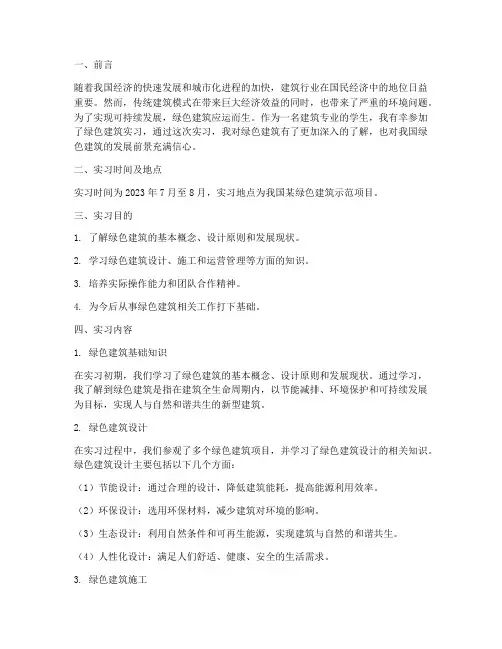 一、前言

随着我国经济的快速发展和城市化进程的加快，建筑行业在国民经济中的地位日益重要。然而，传统建筑模式在带来巨大经济效益的同时，也带来了严重的环境问题。为了实现可持续发展，绿色建筑应运而生。作为一名建筑专业的学生，我有幸参加了绿色建筑实习，通过这次实习，我对绿色建筑有了更加深入的了解，也对我国绿色建筑的发展前景充满信心。

二、实习时间及地点

实习时间为 2023 年 7 月至 8 月，实习地点为我国某绿色建筑示范项目。

三、实习目的

1. 了解绿色建筑的基本概念、设计原则和发展现状。

2. 学习绿色建筑设计、施工和运营管理等方面的知识。

3. 培养实际操作能力和团队合作精神。

4. 为今后从事绿色建筑相关工作打下基础。

四、实习内容

1. 绿色建筑基础知识

在实习初期，我们学习了绿色建筑的基本概念、设计原则和发展现状。通过学习，我了解到绿色建筑是指在建筑全生命周期内，以节能减排、环境保护和可持续发展为目标，实现人与自然和谐共生的新型建筑。

2. 绿色建筑设计

在实习过程中，我们参观了多个绿色建筑项目，并学习了绿色建筑设计的相关知识。绿色建筑设计主要包括以下几个方面：

（1）节能设计：通过合理的设计，降低建筑能耗，提高能源利用效率。

（2）环保设计：选用环保材料，减少建筑对环境的影响。

（3）生态设计：利用自然条件和可再生能源，实现建筑与自然的和谐共生。

（4）人性化设计：满足人们舒适、健康、安全的生活需求。

3. 绿色建筑施工